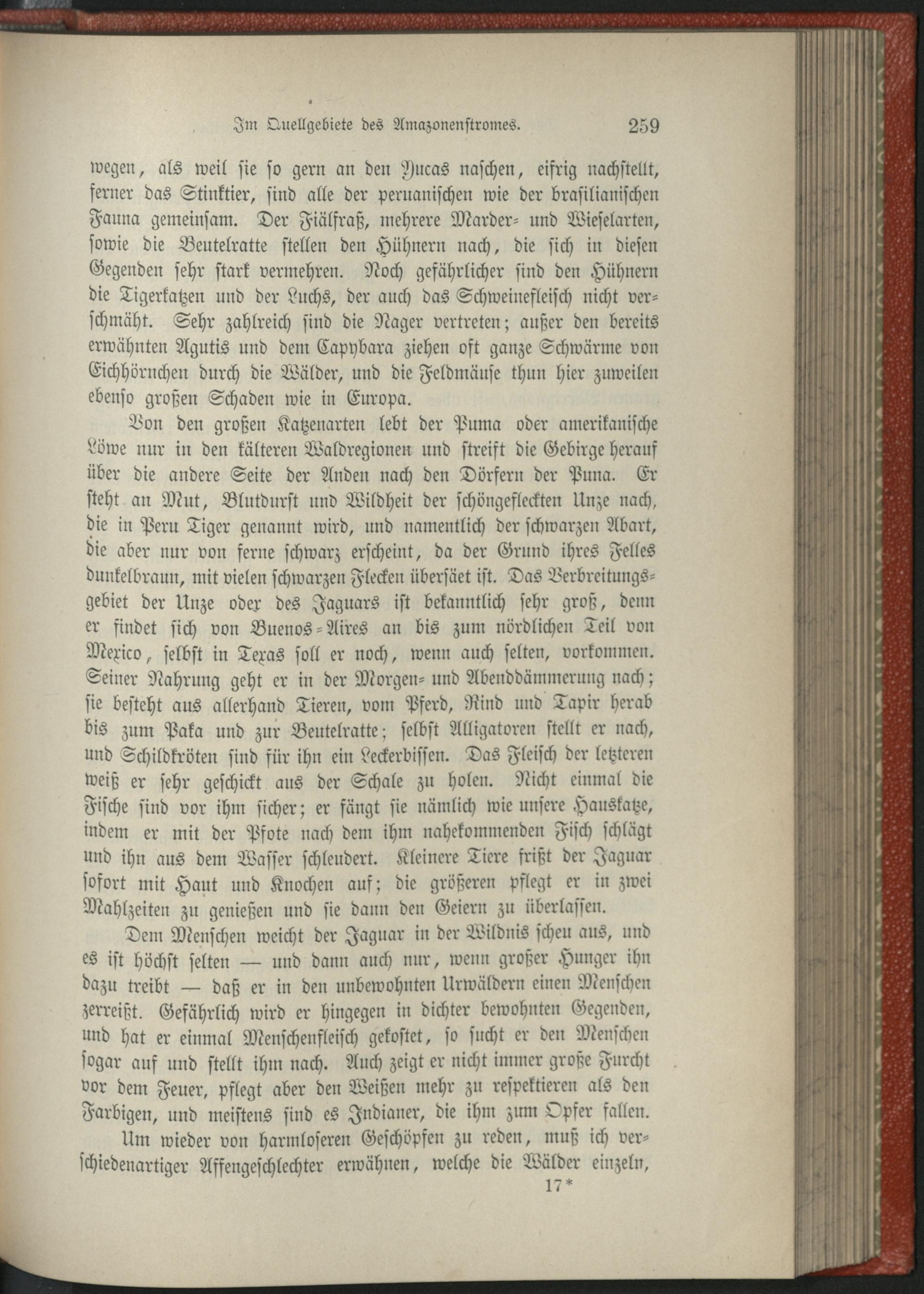 Im Quellgebiete des Amazonenstromes. 259

wegen, als weil sie so gern an den Yucas naschen, eifrig nachstellt, ferner das Stinktier, sind alle der peruanischen wie der brasilianischen Fauna gemeinsam. Der Fiälfraß, mehrere Marder- und Wieselarten, sowie die Beutelratte stellen den Hühnern nach, die sich in diesen Gegenden sehr stark vermehren. Noch gefährlicher sind den Hühnern die Tigerkatzen und der Luchs, der auch das Schweinefleisch nicht verschmäht. Sehr zahlreich sind die Nager vertreten; außer den bereits erwähnten Agutis und dem Capybara ziehen oft ganze Schwärme von Eichhörnchen durch die Wälder, und die Feldmäuse thun hier zuweilen ebenso großen Schaden wie in Europa.

Von den großen Katzenarten lebt der Puma oder amerikanische Löwe nur in den kälteren Waldregionen und streift die Gebirge herauf über die andere Seite der Anden nach den Dörfern der Puna. Er steht an Mut, Blutdurst und Wildheit der schöngefleckten Unze nach, die in Peru Tiger genannt wird, und namentlich der schwarzen Abart, die aber nur von ferne schwarz erscheint, da der Grund ihres Felles dunkelbraun, mit vielen schwarzen Flecken übersäet ist. Das Verbreitungsgebiet der Unze oder des Jaguars ist bekanntlich sehr groß, denn er findet sich von Buenos-Aires an bis zum nördlichen Teil von Mexico, selbst in Texas soll er noch, wenn auch selten, vorkommen. Seiner Nahrung geht er in der Morgen- und Abenddämmerung nach; sie besteht aus allerhand Tieren, vom Pferd, Rind und Tapir herab bis zum Paka und zur Beutelratte; selbst Alligatoren stellt er nach, und Schildkröten sind für ihn ein Leckerbissen. Das Fleisch der letzteren weiß er sehr geschickt aus der Schale zu holen. Nicht einmal die Fische sind vor ihm sicher; er fängt sie nämlich wie unsere Hauskatze, indem er mit der Pfote nach dem ihm nahekommenden Fisch schlägt und ihn aus dem Wasser schleudert. Kleinere Tiere frißt der Jaguar sofort mit Haut und Knochen auf; die größeren pflegt er in zwei Mahlzeiten zu genießen und sie dann den Geiern zu überlassen.

Dem Menschen weicht der Jaguar in der Wildnis scheu aus, und es ist höchst selten — und dann auch nur, wenn großer Hunger ihn dazu treibt — daß er in den unbewohnten Urwäldern einen Menschen zerreißt. Gefährlich wird er hingegen in dichter bewohnten Gegenden, und hat er einmal Menschenfleisch gekostet, so sucht er den Menschen sogar auf und stellt ihm nach. Auch zeigt er nicht immer große Furcht vor dem Feuer, pflegt aber den Weißen mehr zu respektieren als den Farbigen, und meistens sind es Indianer, die ihm zum Opfer fallen.

Um wieder von harmloseren Geschöpfen zu reden, muß ich verschiedenartiger Affengeschlechter erwähnen, welche die Wälder einzeln,

17*